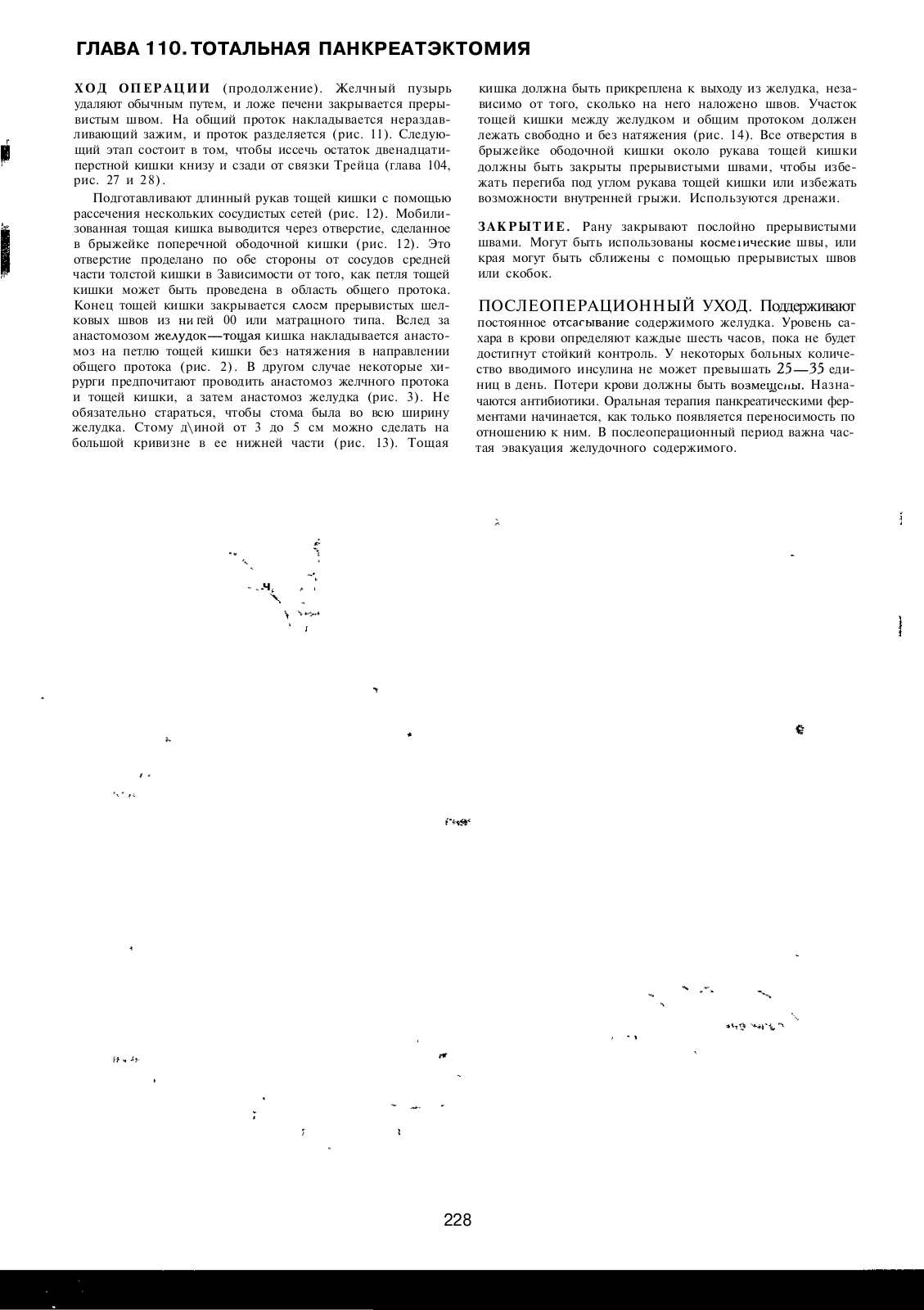 ГЛАВА 110. ТОТАЛЬНАЯ ПАНКРЕАТЭКТОМИЯ

ХОД ОПЕРАЦИИ (продолжение). Желчный пузырь удаляют обычным путем, и ложе печени закрывается прерывистым швом. На общий проток накладывается нераздавливающий зажим, и проток разделяется (рис. 11). Следующий этап состоит в том, чтобы иссечь остаток двенадцатиперстной кишки книзу и сзади от связки Трейца (глава 104, рис. 27 и 28).

Подготавливают длинный рукав тощей кишки с помощью рассечения нескольких сосудистых сетей (рис. 12). Мобилизованная тощая кишка выводится через отверстие, сделанное в брыжейке поперечной ободочной кишки (рис. 12). Это отверстие проделано по обе стороны от сосудов средней части толстой кишки в Зависимости от того, как петля тощей кишки может быть проведена в область общего протока. Конец тощей кишки закрывается слоем прерывистых шелковых швов из нитей 00 или матрацного типа. Вслед за анастомозом желудок—тощая кишка накладывается анастомоз на петлю тощей кишки без натяжения в направлении общего протока (рис. 2). В другом случае некоторые хирурги предпочитают проводить анастомоз желчного протока и тощей кишки, а затем анастомоз желудка (рис. 3). Не обязательно стараться, чтобы стома была во всю ширину желудка. Стому д\иной от 3 до 5 см можно сделать на большой кривизне в ее нижней части (рис. 13). Тощая кишка должна быть прикреплена к выходу из желудка, независимо от того, сколько на него наложено швов. Участок тощей кишки между желудком и общим протоком должен лежать свободно и без натяжения (рис. 14). Все отверстия в брыжейке ободочной кишки около рукава тощей кишки должны быть закрыты прерывистыми швами, чтобы избежать перегиба под углом рукава тощей кишки или избежать возможности внутренней грыжи. Используются дренажи.

ЗАКРЫТИЕ. Рану закрывают послойно прерывистыми швами. Могут быть использованы косметические швы, или края могут быть сближены с помощью прерывистых швов или скобок.

ПОСЛЕОПЕРАЦИОННЫЙ УХОД. Поддерживают постоянное отсасывание содержимого желудка. Уровень сахара в крови определяют каждые шесть часов, пока не будет достигнут стойкий контроль. У некоторых больных количество вводимого инсулина не может превышать 25—35 единиц в день. Потери крови должны быть возмещены. Назначаются антибиотики. Оральная терапия панкреатическими ферментами начинается, как только появляется переносимость по отношению к ним. В послеоперационный период важна частая эвакуация желудочного содержимого.

228